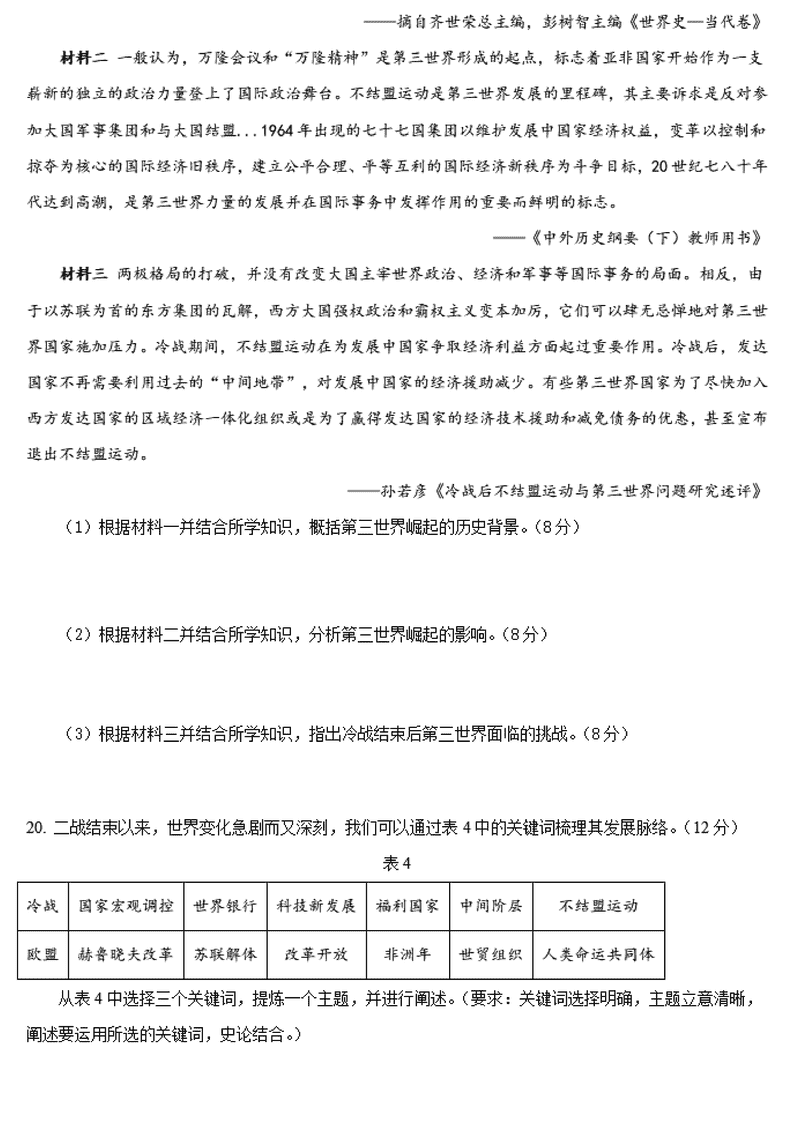 ——摘自齐世荣总主编，彭树智主编《世界史—当代卷》

材料二 一般认为，万隆会议和“万隆精神”是第三世界形成的起点，标志着亚非国家开始作为一支崭新的独立的政治力量登上了国际政治舞台。不结盟运动是第三世界发展的里程碑，其主要诉求是反对参加大国军事集团和与大国结盟...1964年出现的七十七国集团以维护发展中国家经济权益，变革以控制和掠夺为核心的国际经济旧秩序，建立公平合理、平等互利的国际经济新秩序为斗争目标，20世纪七八十年代达到高潮，是第三世界力量的发展并在国际事务中发挥作用的重要而鲜明的标志。

——《中外历史纲要（下）教师用书》

材料三 两极格局的打破，并没有改变大国主宰世界政治、经济和军事等国际事务的局面。相反，由于以苏联为首的东方集团的瓦解，西方大国强权政治和霸权主义变本加厉，它们可以肆无忌惮地对第三世界国家施加压力。冷战期间，不结盟运动在为发展中国家争取经济利益方面起过重要作用。冷战后，发达国家不再需要利用过去的“中间地带”，对发展中国家的经济援助减少。有些第三世界国家为了尽快加入西方发达国家的区域经济一体化组织或是为了赢得发达国家的经济技术援助和减免债务的优惠，甚至宣布退出不结盟运动。

——孙若彦《冷战后不结盟运动与第三世界问题研究述评》

（1）根据材料一并结合所学知识，概括第三世界崛起的历史背景。（8分）

（2）根据材料二并结合所学知识，分析第三世界崛起的影响。（8分）

（3）根据材料三并结合所学知识，指出冷战结束后第三世界面临的挑战。（8分）

20. 二战结束以来，世界变化急剧而又深刻，我们可以通过表4中的关键词梳理其发展脉络。（12分）

表4

| 冷战 | 国家宏观调控 | 世界银行 | 科技新发展 | 福利国家 | 中间阶层 | 不结盟运动 |
|---|---|---|---|---|---|---|
| 欧盟 | 赫鲁晓夫改革 | 苏联解体 | 改革开放 | 非洲年 | 世贸组织 | 人类命运共同体 |

从表4中选择三个关键词，提炼一个主题，并进行阐述。（要求：关键词选择明确，主题立意清晰，阐述要运用所选的关键词，史论结合。）